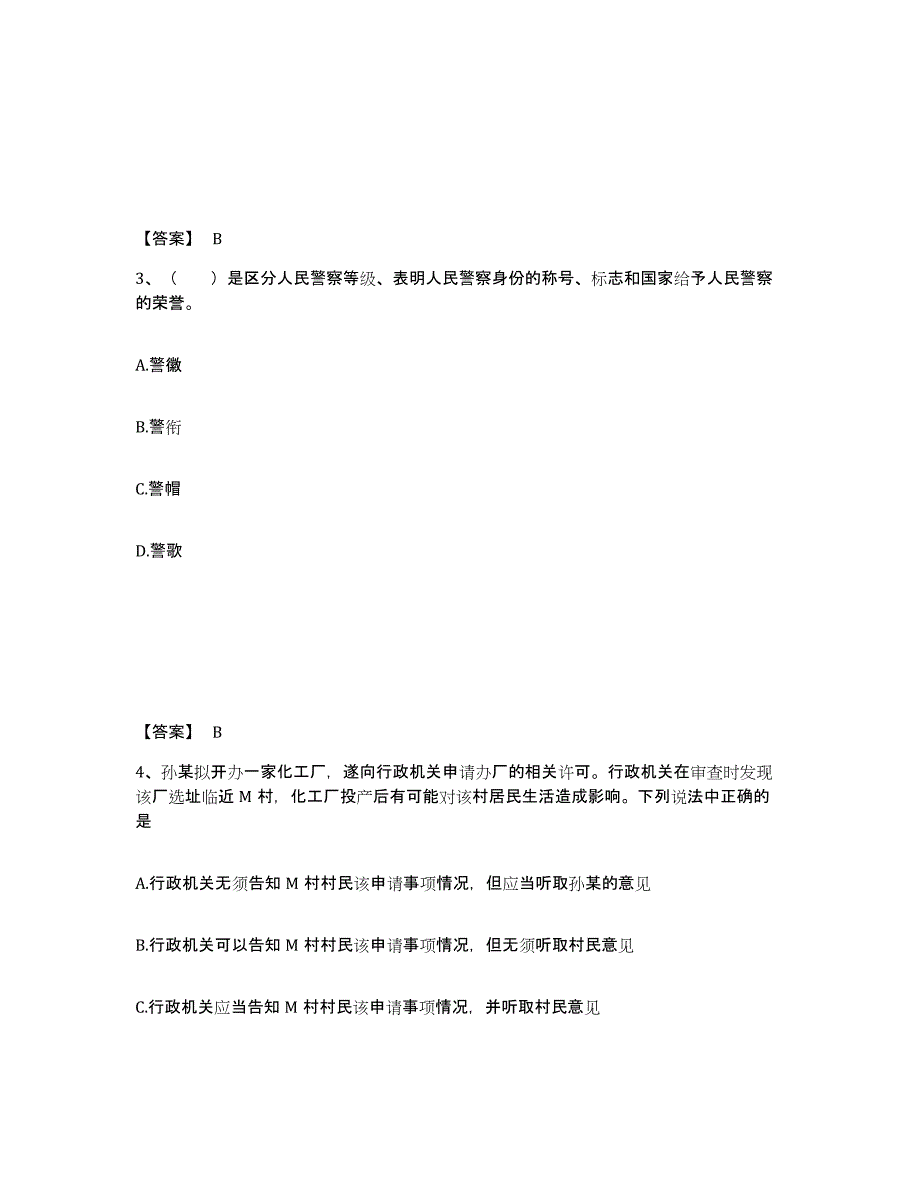 【答案】 B

3、（ ）是区分人民警察等级、表明人民警察身份的称号、标志和国家给予人民警察的荣誉。

A.警徽

B.警衔

C.警帽

D.警歌

【答案】 B

4、孙某拟开办一家化工厂，遂向行政机关申请办厂的相关许可。行政机关在审查时发现该厂选址临近 M 村，化工厂投产后有可能对该村居民生活造成影响。下列说法中正确的是

A.行政机关无须告知 M 村村民该申请事项情况，但应当听取孙某的意见

B.行政机关可以告知 M 村村民该申请事项情况，但无须听取村民意见

C.行政机关应当告知 M 村村民该申请事项情况，并听取村民意见